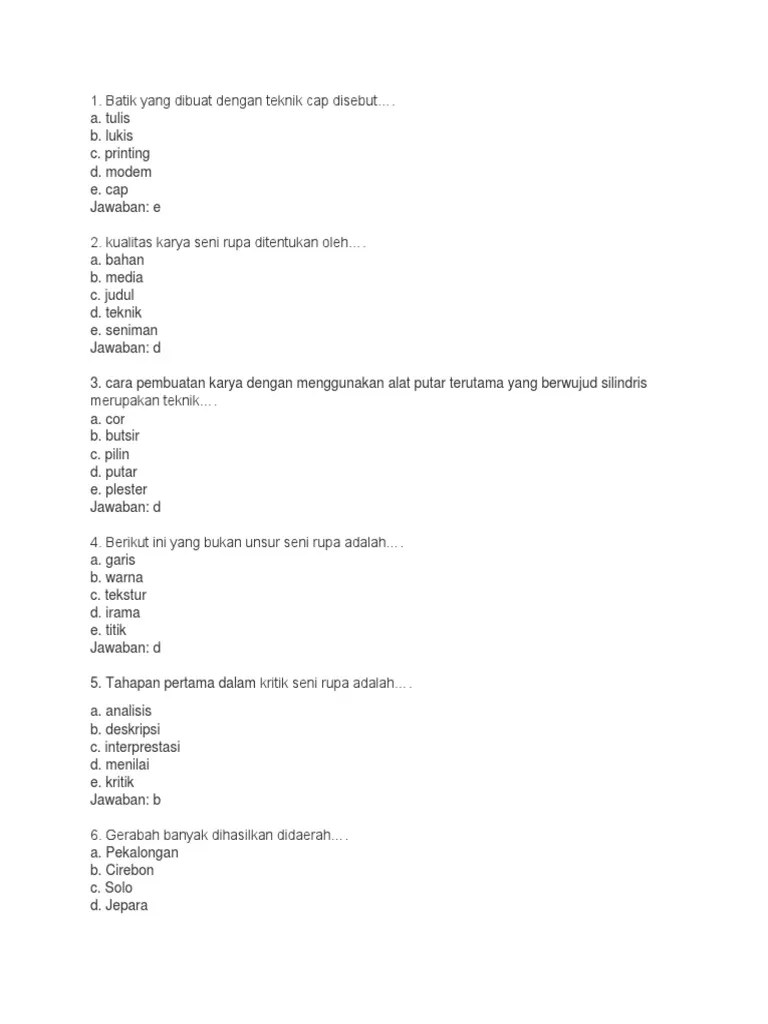 1. Batik yang dibuat dengan teknik cap disebut….
a. tulis
b. lukis
c. printing
d. modem
e. cap
Jawaban: e

2. kualitas karya seni rupa ditentukan oleh….
a. bahan
b. media
c. judul
d. teknik
e. seniman
Jawaban: d

3. cara pembuatan karya dengan menggunakan alat putar terutama yang berwujud silindris merupakan teknik….
a. cor
b. butsir
c. pilin
d. putar
e. plester
Jawaban: d

4. Berikut ini yang bukan unsur seni rupa adalah….
a. garis
b. warna
c. tekstur
d. irama
e. titik
Jawaban: d

5. Tahapan pertama dalam kritik seni rupa adalah….

a. analisis
b. deskripsi
c. interprestasi
d. menilai
e. kritik
Jawaban: b

6. Gerabah banyak dihasilkan didaerah….
a. Pekalongan
b. Cirebon
c. Solo
d. Jepara